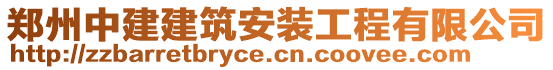 郑州中建建筑安装工程有限公司
http://zzbarretbryce.cn.coovee.com